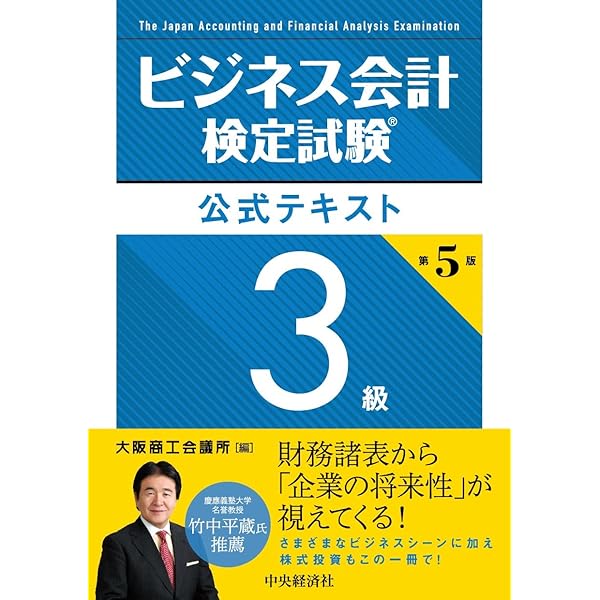 The Japan Accounting and Financial Analysis Examination

ビジネス会計
検定試験®

公式テキスト

第5版

3級

大阪商工会議所［編］

慶應義塾大学
名誉教授
竹中平蔵氏
推薦

財務諸表から
「企業の将来性」が
視えてくる！

さまざまなビジネスシーンに加え
株式投資もこの一冊で！

中央経済社